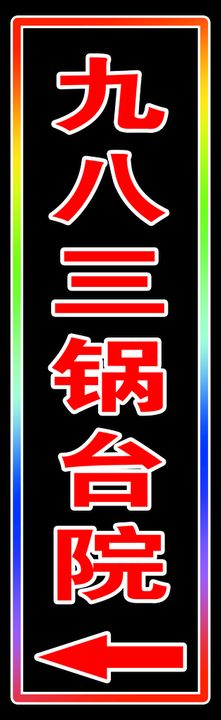 九八三锅台院